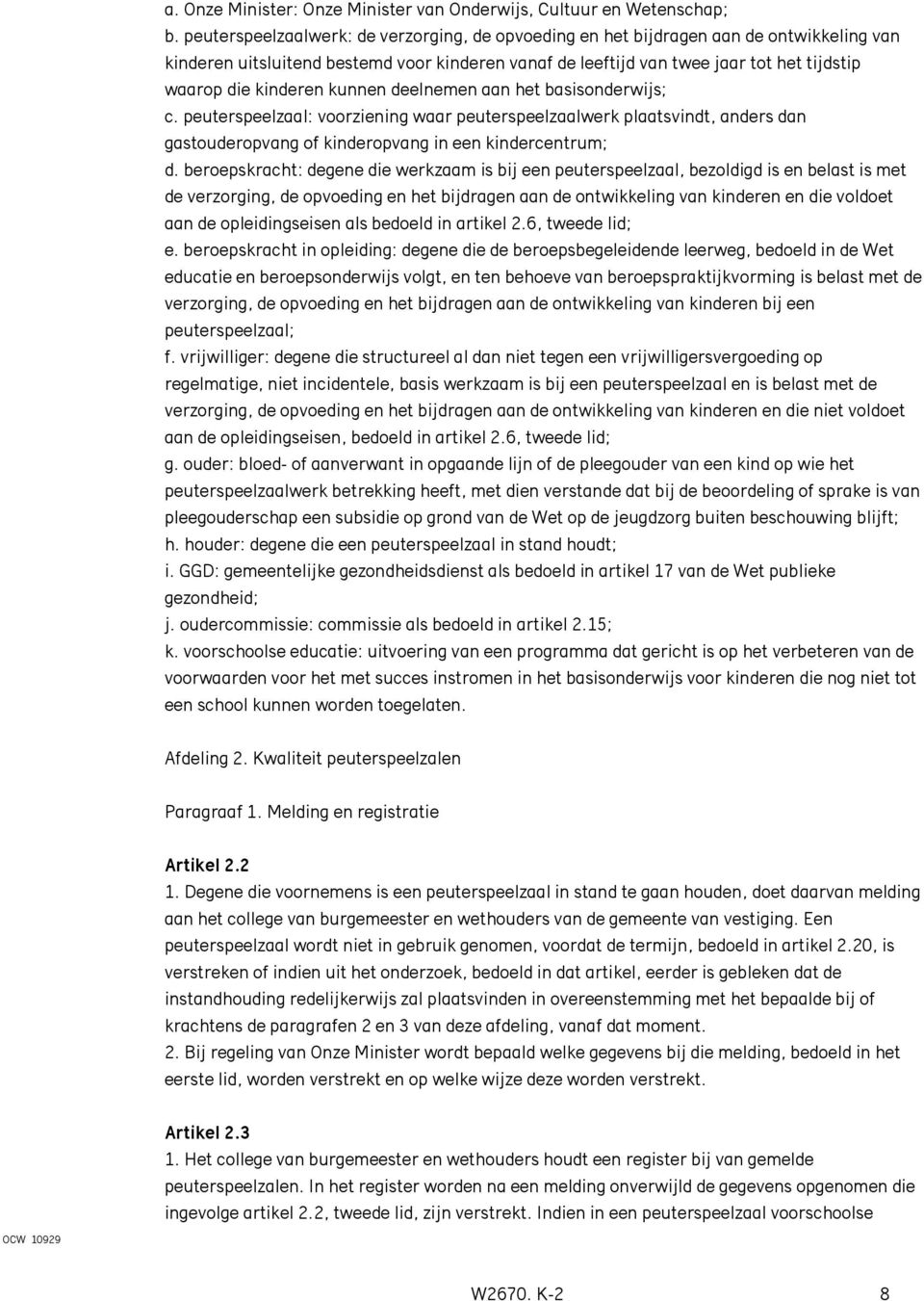 a. Onze Minister: Onze Minister van Onderwijs, Cultuur en Wetenschap;
b. peuterspeelzaalwerk: de verzorging, de opvoeding en het bijdragen aan de ontwikkeling van kinderen uitsluitend bestemd voor kinderen vanaf de leeftijd van twee jaar tot het tijdstip waarop die kinderen kunnen deelnemen aan het basisonderwijs;
c. peuterspeelzaal: voorziening waar peuterspeelzaalwerk plaatsvindt, anders dan gastouderopvang of kinderopvang in een kindercentrum;
d. beroepskracht: degene die werkzaam is bij een peuterspeelzaal, bezoldigd is en belast is met de verzorging, de opvoeding en het bijdragen aan de ontwikkeling van kinderen en die voldoet aan de opleidingseisen als bedoeld in artikel 2.6, tweede lid;
e. beroepskracht in opleiding: degene die de beroepsbegeleidende leerweg, bedoeld in de Wet educatie en beroepsonderwijs volgt, en ten behoeve van beroepspraktijkvorming is belast met de verzorging, de opvoeding en het bijdragen aan de ontwikkeling van kinderen bij een peuterspeelzaal;
f. vrijwilliger: degene die structureel al dan niet tegen een vrijwilligersvergoeding op regelmatige, niet incidentele, basis werkzaam is bij een peuterspeelzaal en is belast met de verzorging, de opvoeding en het bijdragen aan de ontwikkeling van kinderen en die niet voldoet aan de opleidingseisen, bedoeld in artikel 2.6, tweede lid;
g. ouder: bloed- of aanverwant in opgaande lijn of de pleegouder van een kind op wie het peuterspeelzaalwerk betrekking heeft, met dien verstande dat bij de beoordeling of sprake is van pleegouderschap een subsidie op grond van de Wet op de jeugdzorg buiten beschouwing blijft;
h. houder: degene die een peuterspeelzaal in stand houdt;
i. GGD: gemeentelijke gezondheidsdienst als bedoeld in artikel 17 van de Wet publieke gezondheid;
j. oudercommissie: commissie als bedoeld in artikel 2.15;
k. voorschoolse educatie: uitvoering van een programma dat gericht is op het verbeteren van de voorwaarden voor het met succes instromen in het basisonderwijs voor kinderen die nog niet tot een school kunnen worden toegelaten.

Afdeling 2. Kwaliteit peuterspeelzalen

Paragraaf 1. Melding en registratie

Artikel 2.2
1. Degene die voornemens is een peuterspeelzaal in stand te gaan houden, doet daarvan melding aan het college van burgemeester en wethouders van de gemeente van vestiging. Een peuterspeelzaal wordt niet in gebruik genomen, voordat de termijn, bedoeld in artikel 2.20, is verstreken of indien uit het onderzoek, bedoeld in dat artikel, eerder is gebleken dat de instandhouding redelijkerwijs zal plaatsvinden in overeenstemming met het bepaalde bij of krachtens de paragrafen 2 en 3 van deze afdeling, vanaf dat moment.
2. Bij regeling van Onze Minister wordt bepaald welke gegevens bij die melding, bedoeld in het eerste lid, worden verstrekt en op welke wijze deze worden verstrekt.

Artikel 2.3
1. Het college van burgemeester en wethouders houdt een register bij van gemelde peuterspeelzalen. In het register worden na een melding onverwijld de gegevens opgenomen die ingevolge artikel 2.2, tweede lid, zijn verstrekt. Indien in een peuterspeelzaal voorschoolse

OCW 10929

W2670. K-2 8